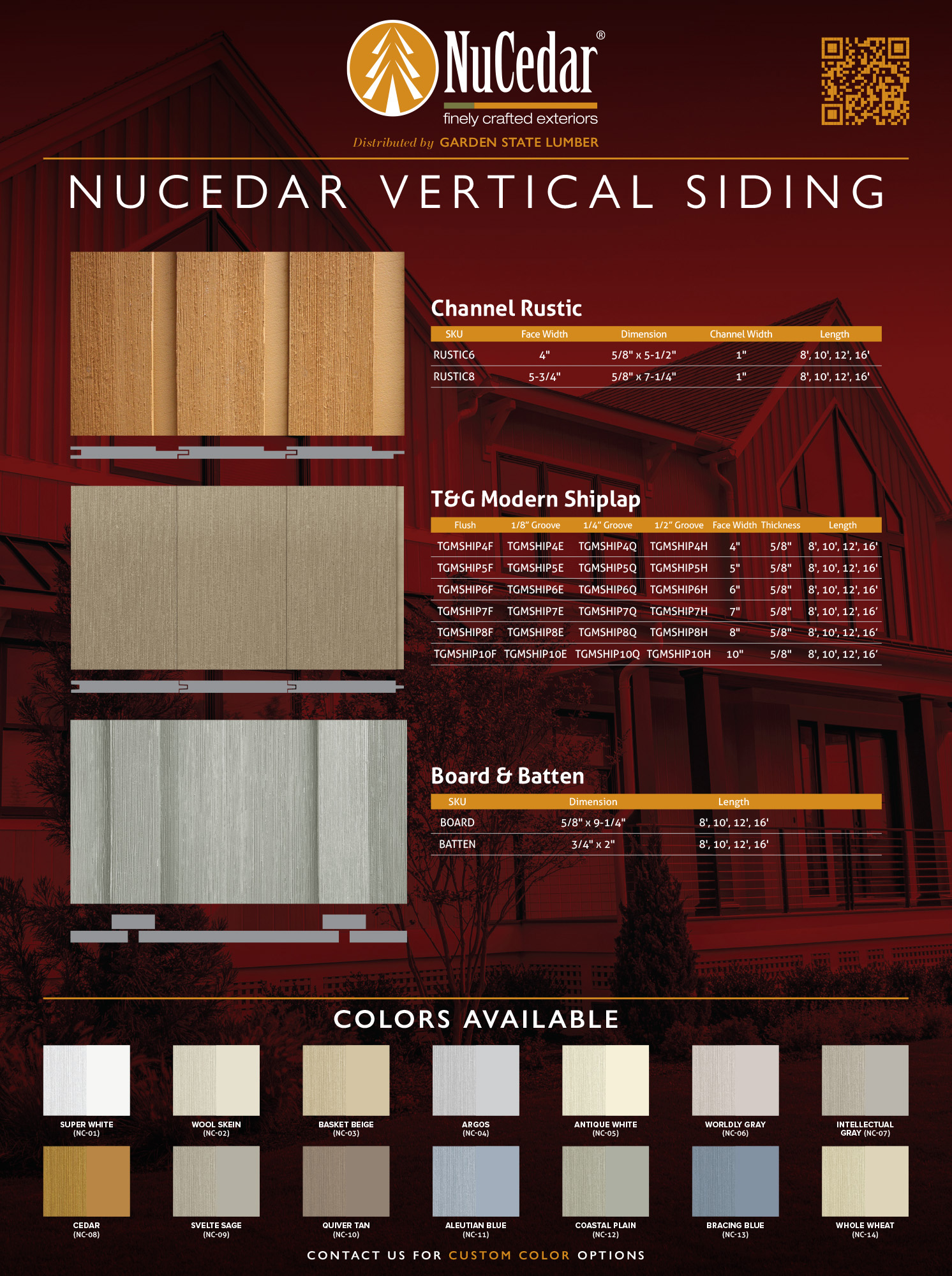 NuCedar®
finely crafted exteriors
Distributed by GARDEN STATE LUMBER

NUCEDAR VERTICAL SIDING

Channel Rustic

| SKU | Face Width | Dimension | Channel Width | Length |
|---|---|---|---|---|
| RUSTIC6 | 4" | 5/8" x 5-1/2" | 1" | 8', 10', 12', 16' |
| RUSTIC8 | 5-3/4" | 5/8" x 7-1/4" | 1" | 8', 10', 12', 16' |

T&G Modern Shiplap

| Flush | 1/8" Groove | 1/4" Groove | 1/2" Groove | Face Width | Thickness | Length |
|---|---|---|---|---|---|---|
| TGMSHIP4F | TGMSHIP4E | TGMSHIP4Q | TGMSHIP4H | 4" | 5/8" | 8', 10', 12', 16' |
| TGMSHIP5F | TGMSHIP5E | TGMSHIP5Q | TGMSHIP5H | 5" | 5/8" | 8', 10', 12', 16' |
| TGMSHIP6F | TGMSHIP6E | TGMSHIP6Q | TGMSHIP6H | 6" | 5/8" | 8', 10', 12', 16' |
| TGMSHIP7F | TGMSHIP7E | TGMSHIP7Q | TGMSHIP7H | 7" | 5/8" | 8', 10', 12', 16' |
| TGMSHIP8F | TGMSHIP8E | TGMSHIP8Q | TGMSHIP8H | 8" | 5/8" | 8', 10', 12', 16' |
| TGMSHIP10F | TGMSHIP10E | TGMSHIP10Q | TGMSHIP10H | 10" | 5/8" | 8', 10', 12', 16' |

Board & Batten

| SKU | Dimension | Length |
|---|---|---|
| BOARD | 5/8" x 9-1/4" | 8', 10', 12', 16' |
| BATTEN | 3/4" x 2" | 8', 10', 12', 16' |

COLORS AVAILABLE

SUPER WHITE (NC-01)
WOOL SKEIN (NC-02)
BASKET BEIGE (NC-03)
ARGOS (NC-04)
ANTIQUE WHITE (NC-05)
WORLDLY GRAY (NC-06)
INTELLECTUAL GRAY (NC-07)
CEDAR (NC-08)
SVELTE SAGE (NC-09)
QUIVER TAN (NC-10)
ALEUTIAN BLUE (NC-11)
COASTAL PLAIN (NC-12)
BRACING BLUE (NC-13)
WHOLE WHEAT (NC-14)

CONTACT US FOR CUSTOM COLOR OPTIONS